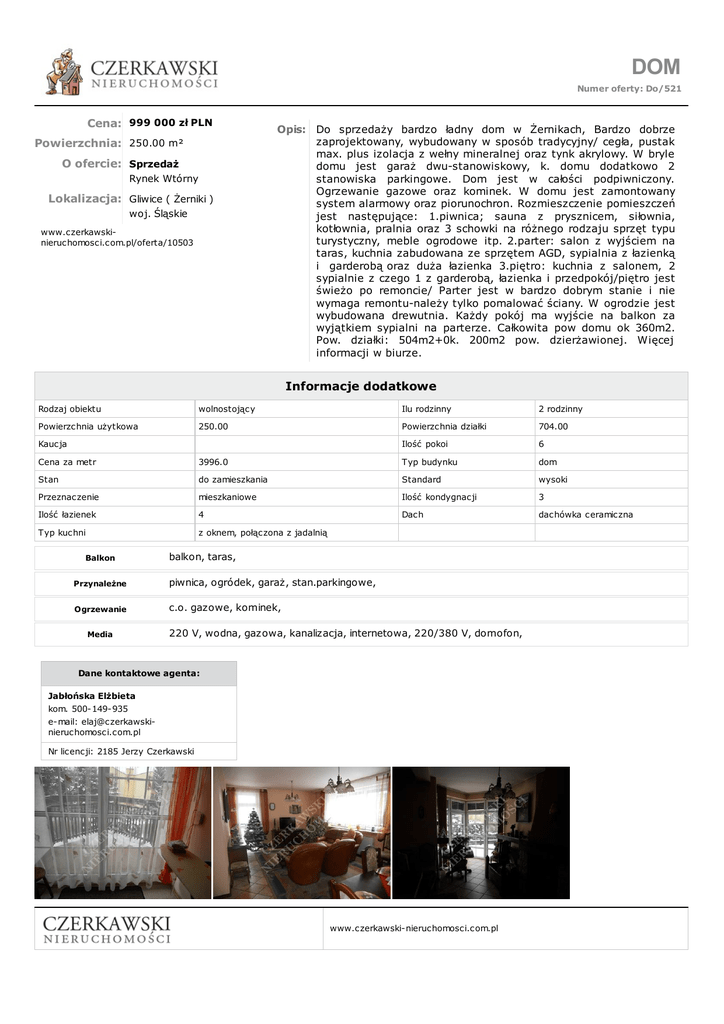 CZERKAWSKI
NIERUCHOMOŚCI

DOM
Numer oferty: Do/521

Cena: 999 000 zł PLN
Powierzchnia: 250.00 m²
O ofercie: Sprzedaż
Rynek Wtórny
Lokalizacja: Gliwice ( Żerniki )
woj. Śląskie

www.czerkawski-nieruchomosci.com.pl/oferta/10503

Opis: Do sprzedaży bardzo ładny dom w Żernikach, Bardzo dobrze zaprojektowany, wybudowany w sposób tradycyjny/ cegła, pustak max. plus izolacja z wełny mineralnej oraz tynk akrylowy. W bryle domu jest garaż dwu-stanowiskowy, k. domu dodatkowo 2 stanowiska parkingowe. Dom jest w całości podpiwniczony. Ogrzewanie gazowe oraz kominek. W domu jest zamontowany system alarmowy oraz piorunochron. Rozmieszczenie pomieszczeń jest następujące: 1.piwnica; sauna z prysznicem, siłownia, kotłownia, pralnia oraz 3 schowki na różnego rodzaju sprzęt typu turystyczny, meble ogrodowe itp. 2.parter: salon z wyjściem na taras, kuchnia zabudowana ze sprzętem AGD, sypialnia z łazienką i garderobą oraz duża łazienka 3.piętro: kuchnia z salonem, 2 sypialnie z czego 1 z garderobą, łazienka i przedpokój/piętro jest świeżo po remoncie/ Parter jest w bardzo dobrym stanie i nie wymaga remontu-należy tylko pomalować ściany. W ogrodzie jest wybudowana drewutnia. Każdy pokój ma wyjście na balkon za wyjątkiem sypialni na parterze. Całkowita pow domu ok 360m2. Pow. działki: 504m2+0k. 200m2 pow. dzierżawionej. Więcej informacji w biurze.

Informacje dodatkowe

| Rodzaj obiektu | wolnostojący | Ilu rodzinny | 2 rodzinny |
|---|---|---|---|
| Powierzchnia użytkowa | 250.00 | Powierzchnia działki | 704.00 |
| Kaucja | | Ilość pokoi | 6 |
| Cena za metr | 3996.0 | Typ budynku | dom |
| Stan | do zamieszkania | Standard | wysoki |
| Przeznaczenie | mieszkaniowe | Ilość kondygnacji | 3 |
| Ilość łazienek | 4 | Dach | dachówka ceramiczna |
| Typ kuchni | z oknem, połączona z jadalnią | | |

| Balkon | balkon, taras, |
|---|---|
| Przynależne | piwnica, ogródek, garaż, stan.parkingowe, |
| Ogrzewanie | c.o. gazowe, kominek, |
| Media | 220 V, wodna, gazowa, kanalizacja, internetowa, 220/380 V, domofon, |

Dane kontaktowe agenta:
Jabłońska Elżbieta
kom. 500-149-935
e-mail: elaj@czerkawski-nieruchomosci.com.pl
Nr licencji: 2185 Jerzy Czerkawski

CZERKAWSKI
NIERUCHOMOŚCI
www.czerkawski-nieruchomosci.com.pl